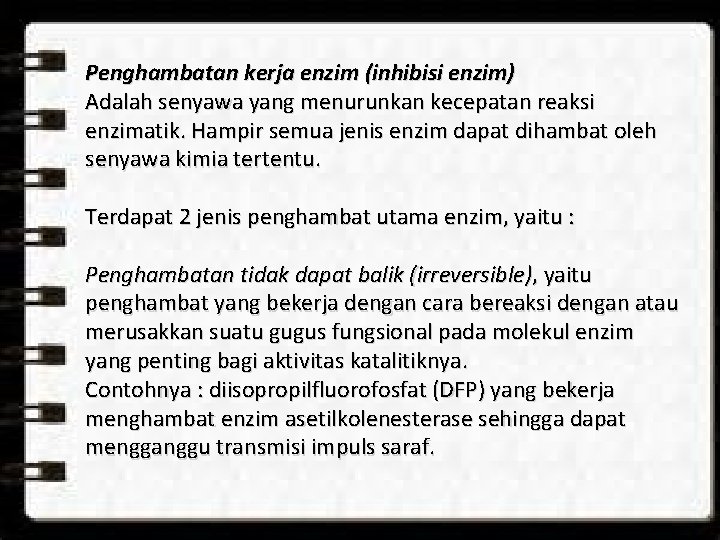 Penghambatan kerja enzim (inhibisi enzim)
Adalah senyawa yang menurunkan kecepatan reaksi enzimatik. Hampir semua jenis enzim dapat dihambat oleh senyawa kimia tertentu.

Terdapat 2 jenis penghambat utama enzim, yaitu :

Penghambatan tidak dapat balik (irreversible), yaitu penghambat yang bekerja dengan cara bereaksi dengan atau merusakkan suatu gugus fungsional pada molekul enzim yang penting bagi aktivitas katalitiknya.
Contohnya : diisopropilfluorofosfat (DFP) yang bekerja menghambat enzim asetilkolenesterase sehingga dapat mengganggu transmisi impuls saraf.